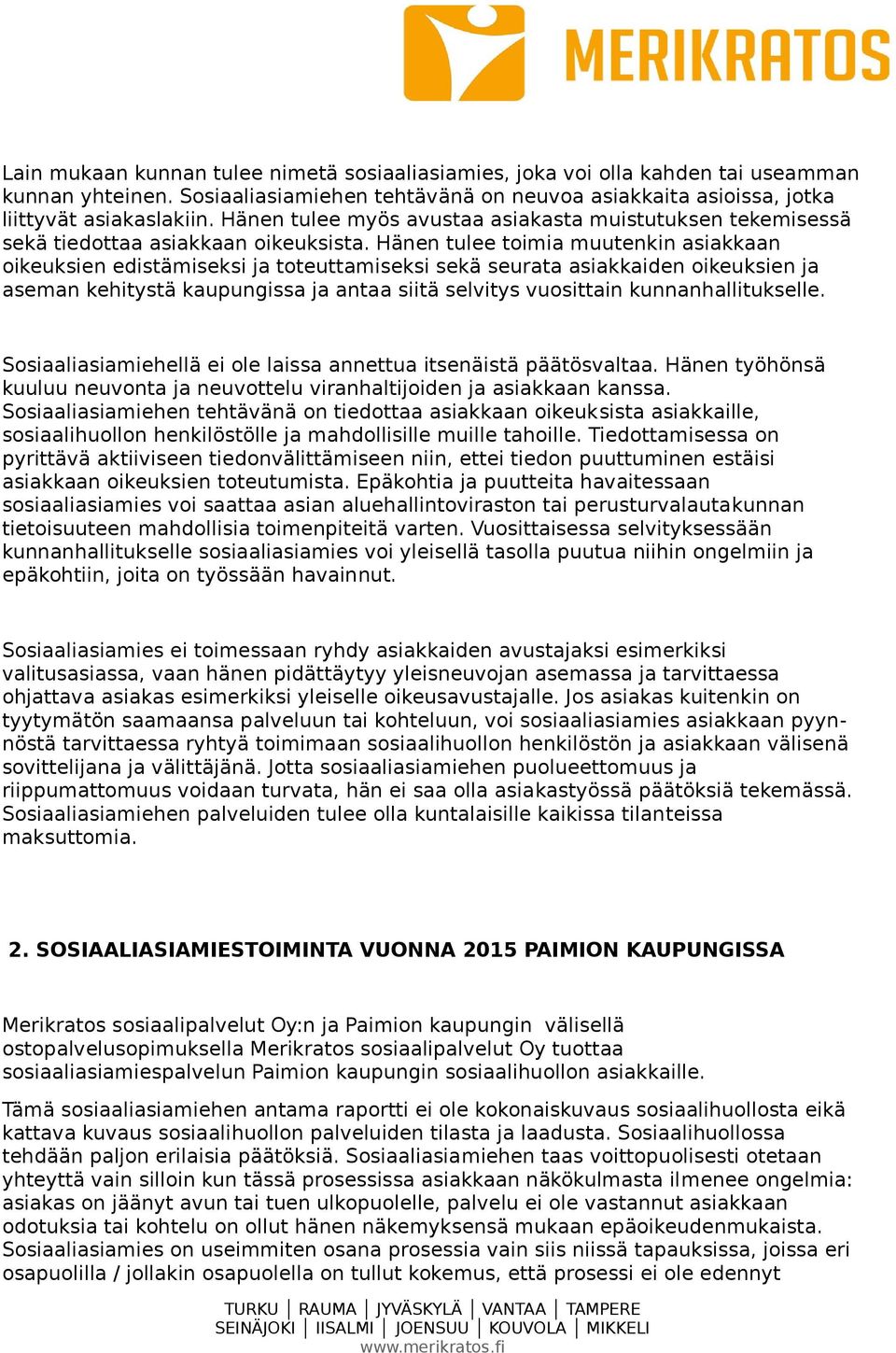 MERIKRATOS

Lain mukaan kunnan tulee nimetä sosiaaliasiamies, joka voi olla kahden tai useamman kunnan yhteinen. Sosiaaliasiamiehen tehtävänä on neuvoa asiakkaita asioissa, jotka liittyvät asiakaslakiin. Hänen tulee myös avustaa asiakasta muistutuksen tekemisessä sekä tiedottaa asiakkaan oikeuksista. Hänen tulee toimia muutenkin asiakkaan oikeuksien edistämiseksi ja toteuttamiseksi sekä seurata asiakkaiden oikeuksien ja aseman kehitystä kaupungissa ja antaa siitä selvitys vuosittain kunnanhallitukselle.

Sosiaaliasiamiehellä ei ole laissa annettua itsenäistä päätösvaltaa. Hänen työhönsä kuuluu neuvonta ja neuvottelu viranhaltijoiden ja asiakkaan kanssa. Sosiaaliasiamiehen tehtävänä on tiedottaa asiakkaan oikeuksista asiakkaille, sosiaalihuollon henkilöstölle ja mahdollisille muille tahoille. Tiedottamisessa on pyrittävä aktiiviseen tiedonvälittämiseen niin, ettei tiedon puuttuminen estäisi asiakkaan oikeuksien toteutumista. Epäkohtia ja puutteita havaitessaan sosiaaliasiamies voi saattaa asian aluehallintoviraston tai perusturvalautakunnan tietoisuuteen mahdollisia toimenpiteitä varten. Vuosittaisessa selvityksessään kunnanhallitukselle sosiaaliasiamies voi yleisellä tasolla puutua niihin ongelmiin ja epäkohtiin, joita on työssään havainnut.

Sosiaaliasiamies ei toimessaan ryhdy asiakkaiden avustajaksi esimerkiksi valitusasiassa, vaan hänen pidättäytyy yleisneuvojan asemassa ja tarvittaessa ohjattava asiakas esimerkiksi yleiselle oikeusavustajalle. Jos asiakas kuitenkin on tyytymätön saamaansa palveluun tai kohteluun, voi sosiaaliasiamies asiakkaan pyynnöstä tarvittaessa ryhtyä toimimaan sosiaalihuollon henkilöstön ja asiakkaan välisenä sovittelijana ja välittäjänä. Jotta sosiaaliasiamiehen puolueettomuus ja riippumattomuus voidaan turvata, hän ei saa olla asiakastyössä päätöksiä tekemässä. Sosiaaliasiamiehen palveluiden tulee olla kuntalaisille kaikissa tilanteissa maksuttomia.

2. SOSIAALIASIAMIESTOIMINTA VUONNA 2015 PAIMION KAUPUNGISSA

Merikratos sosiaalipalvelut Oy:n ja Paimion kaupungin välisellä ostopalvelusopimuksella Merikratos sosiaalipalvelut Oy tuottaa sosiaaliasiamiespalvelun Paimion kaupungin sosiaalihuollon asiakkaille.

Tämä sosiaaliasiamiehen antama raportti ei ole kokonaiskuvaus sosiaalihuollosta eikä kattava kuvaus sosiaalihuollon palveluiden tilasta ja laadusta. Sosiaalihuollossa tehdään paljon erilaisia päätöksiä. Sosiaaliasiamiehen taas voittopuolisesti otetaan yhteyttä vain silloin kun tässä prosessissa asiakkaan näkökulmasta ilmenee ongelmia: asiakas on jäänyt avun tai tuen ulkopuolelle, palvelu ei ole vastannut asiakkaan odotuksia tai kohtelu on ollut hänen näkemyksensä mukaan epäoikeudenmukaista. Sosiaaliasiamies on useimmiten osana prosessia vain siis niissä tapauksissa, joissa eri osapuolilla / jollakin osapuolella on tullut kokemus, että prosessi ei ole edennyt

TURKU | RAUMA | JYVÄSKYLÄ | VANTAA | TAMPERE
SEINÄJOKI | IISALMI | JOENSUU | KOUVOLA | MIKKELI
www.merikratos.fi